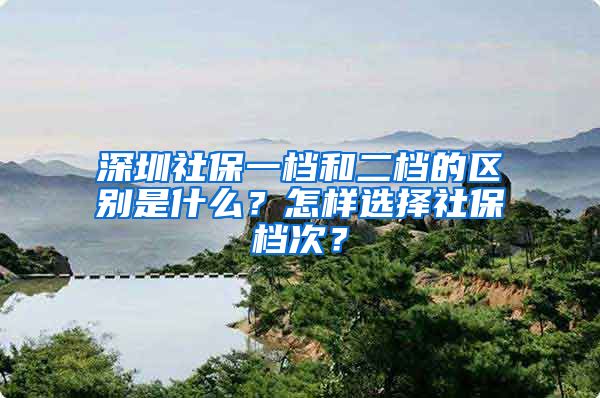 深圳社保一档和二档的区别是什么？怎样选择社保档次？